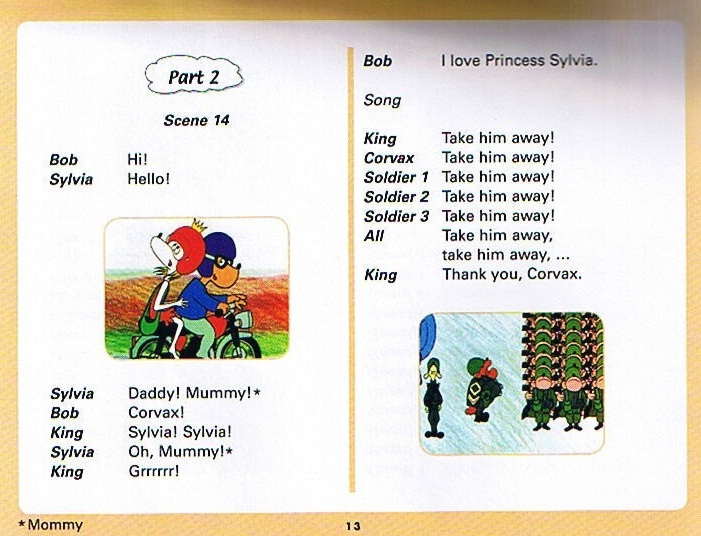 Part 2

Scene 14

Bob Hi!
Sylvia Hello!

Sylvia Daddy! Mummy!*
Bob Corvax!
King Sylvia! Sylvia!
Sylvia Oh, Mummy!*
King Grrrrrr!

Bob I love Princess Sylvia.

Song

King Take him away!
Corvax Take him away!
Soldier 1 Take him away!
Soldier 2 Take him away!
Soldier 3 Take him away!
All Take him away, take him away, ...
King Thank you, Corvax.

*Mommy

13